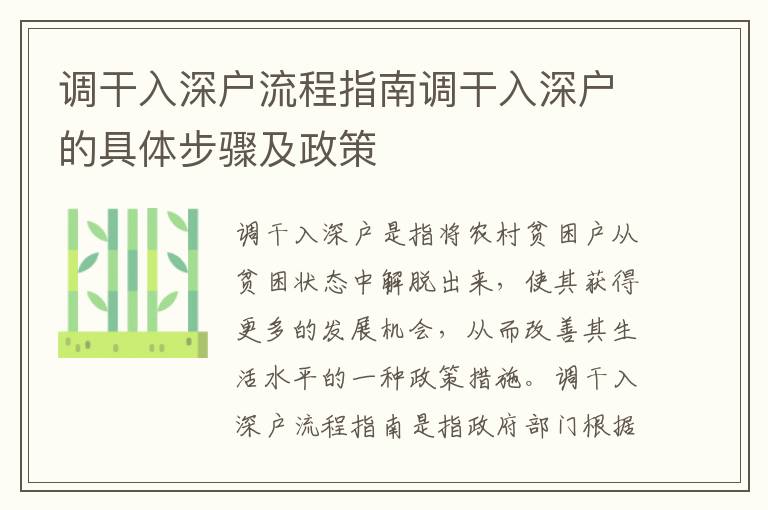 调干入深户流程指南调干入深户的具体步骤及政策

调干入深户是指将农村贫困户从贫困状态中解脱出来，使其获得更多的发展机会，从而改善其生活水平的一种政策措施。调干入深户流程指南是指政府部门根据